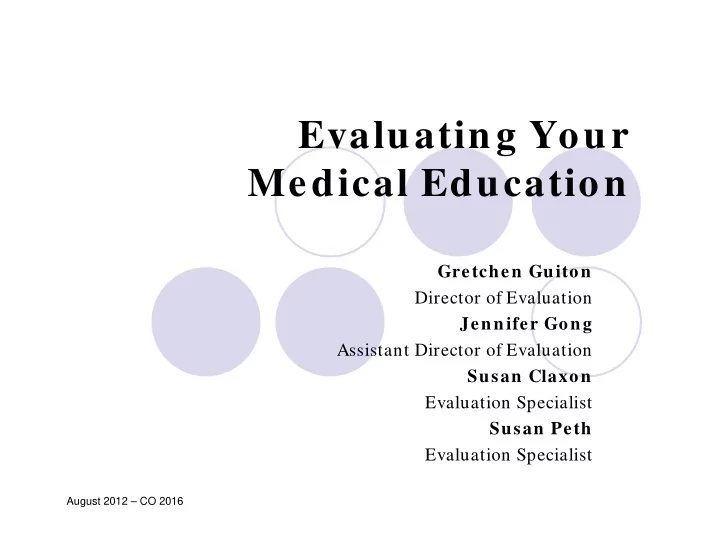 Evaluating Your Medical Education

Gretchen Guiton
Director of Evaluation
Jennifer Gong
Assistant Director of Evaluation
Susan Claxon
Evaluation Specialist
Susan Peth
Evaluation Specialist

August 2012 – CO 2016